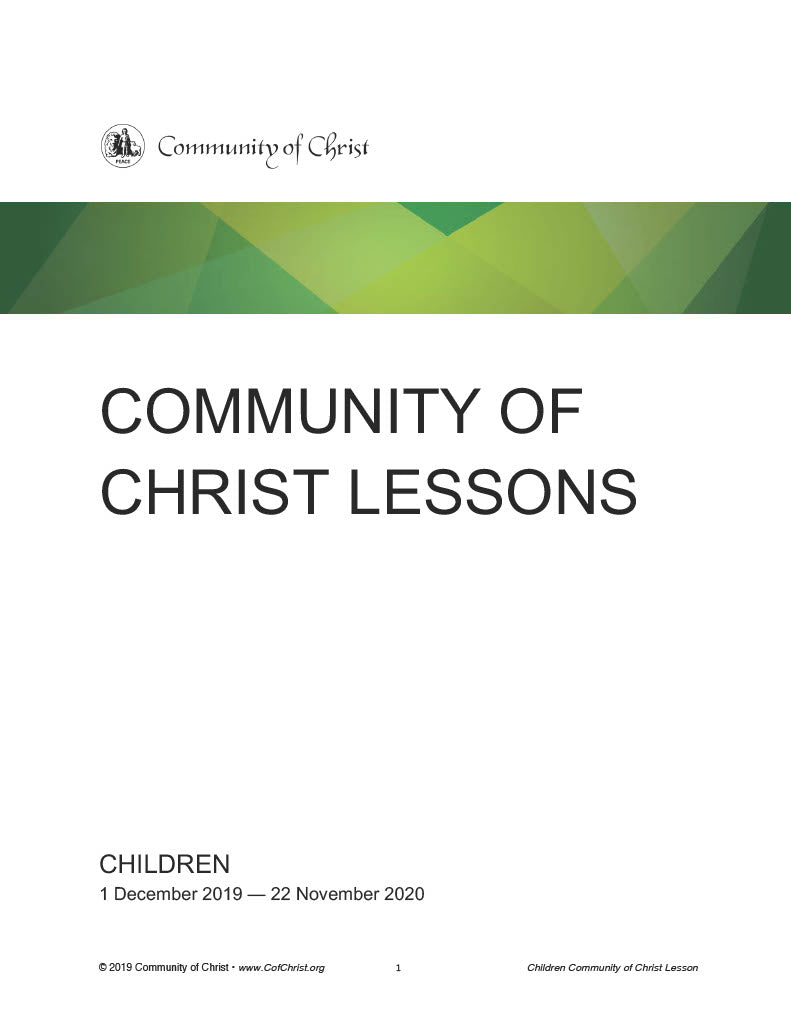 Community of Christ

COMMUNITY OF CHRIST LESSONS

CHILDREN
1 December 2019 — 22 November 2020

© 2019 Community of Christ • www.CofChrist.org 1 Children Community of Christ Lesson